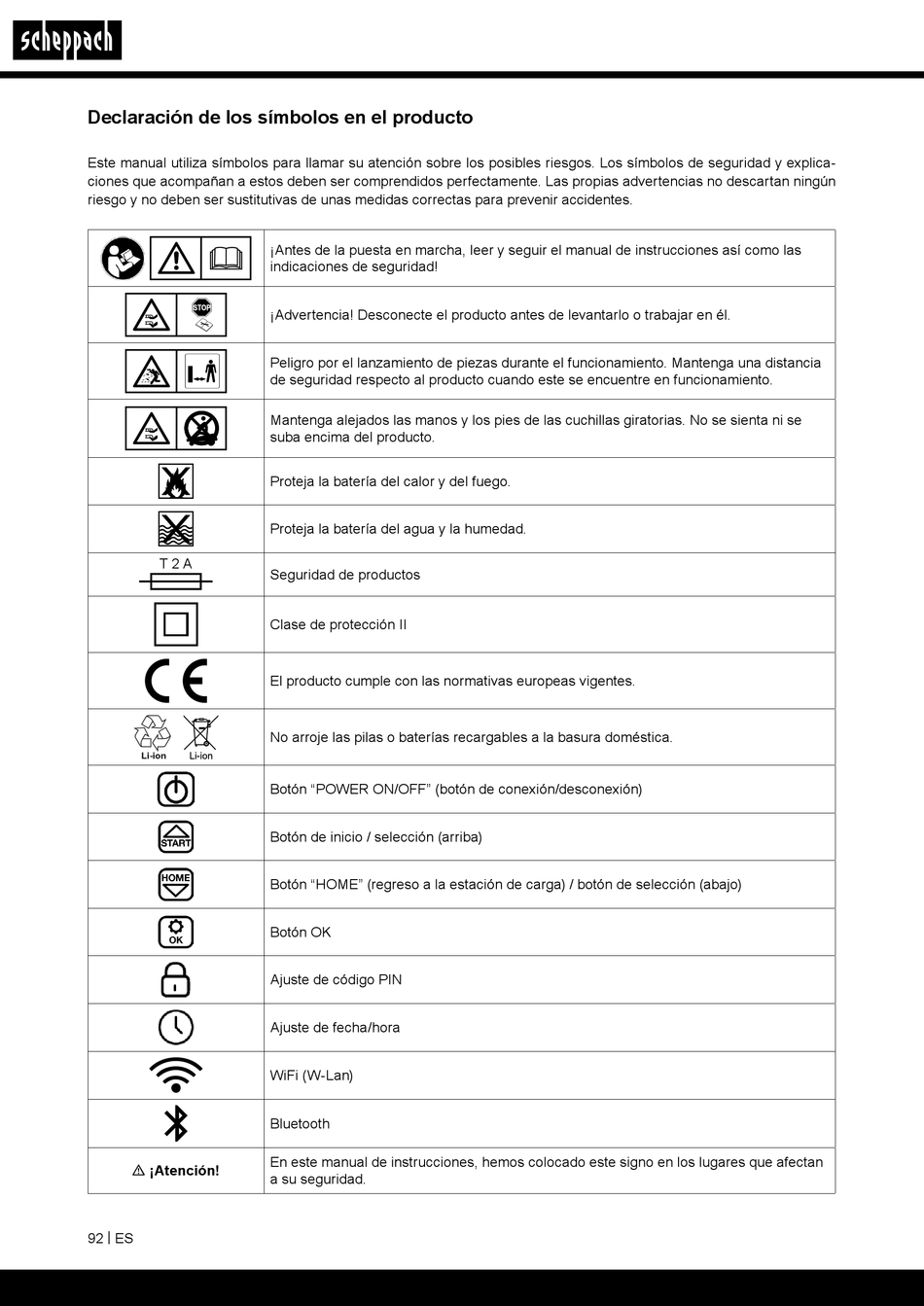 scheppach

Declaración de los símbolos en el producto

Este manual utiliza símbolos para llamar su atención sobre los posibles riesgos. Los símbolos de seguridad y explicaciones que acompañan a estos deben ser comprendidos perfectamente. Las propias advertencias no descartan ningún riesgo y no deben ser sustitutivas de unas medidas correctas para prevenir accidentes.

| | |
|---|---|
| | ¡Antes de la puesta en marcha, leer y seguir el manual de instrucciones así como las indicaciones de seguridad! |
| STOP | ¡Advertencia! Desconecte el producto antes de levantarlo o trabajar en él. |
| | Peligro por el lanzamiento de piezas durante el funcionamiento. Mantenga una distancia de seguridad respecto al producto cuando este se encuentre en funcionamiento. |
| | Mantenga alejados las manos y los pies de las cuchillas giratorias. No se sienta ni se suba encima del producto. |
| | Proteja la batería del calor y del fuego. |
| | Proteja la batería del agua y la humedad. |
| T 2 A | Seguridad de productos |
| | Clase de protección II |
| CE | El producto cumple con las normativas europeas vigentes. |
| Li-ion Li-ion | No arroje las pilas o baterías recargables a la basura doméstica. |
| | Botón “POWER ON/OFF” (botón de conexión/desconexión) |
| START | Botón de inicio / selección (arriba) |
| HOME | Botón “HOME” (regreso a la estación de carga) / botón de selección (abajo) |
| OK | Botón OK |
| | Ajuste de código PIN |
| | Ajuste de fecha/hora |
| | WiFi (W-Lan) |
| | Bluetooth |
| ⚠ ¡Atención! | En este manual de instrucciones, hemos colocado este signo en los lugares que afectan a su seguridad. |

92 | ES